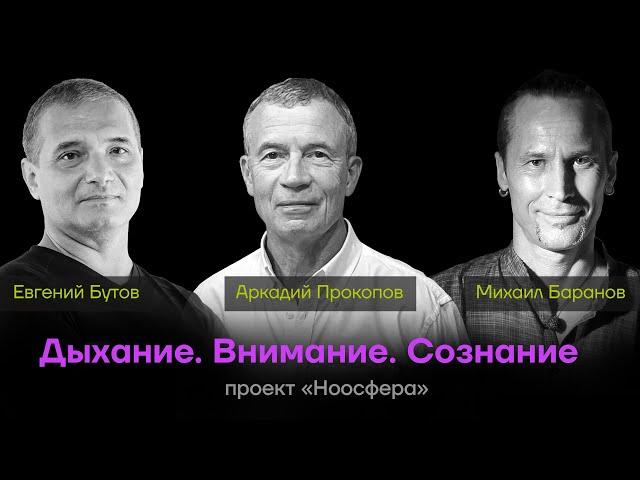 Евгений Бутов
Аркадий Прокопов
Михаил Баранов

Дыхание. Внимание. Сознание

проект «Ноосфера»